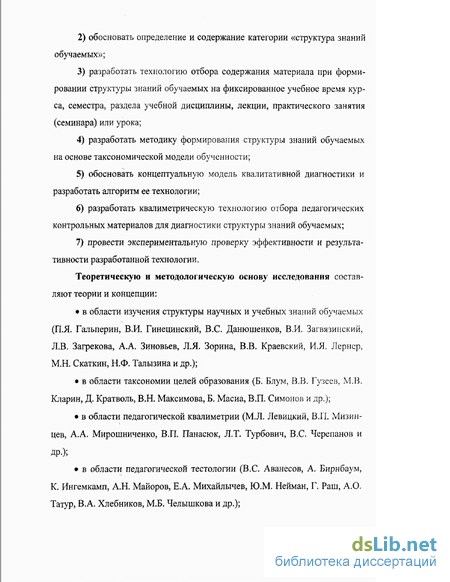 2) обосновать определение и содержание категории «структура знаний обучаемых»;

3) разработать технологию отбора содержания материала при формировании структуры знаний обучаемых на фиксированное учебное время курса, семестра, раздела учебной дисциплины, лекции, практического занятия (семинара) или урока;

4) разработать методику формирования структуры знаний обучаемых на основе таксономической модели обученности;

5) обосновать концептуальную модель квалитативной диагностики и разработать алгоритм ее технологии;

6) разработать квалиметрическую технологию отбора педагогических контрольных материалов для диагностики структуры знаний обучаемых;

7) провести экспериментальную проверку эффективности и результативности разработанной технологии.

Теоретическую и методологическую основу исследования составляют теории и концепции:

• в области изучения структуры научных и учебных знаний обучаемых (П.Я. Гальперин, В.И. Гинецинский, В.С. Данюшенков, В.И. Загвязинский, Л.В. Загрекова, А.А. Зиновьев, Л.Я. Зорина, В.В. Краевский, И.Я. Лернер, М.Н. Скаткин, Н.Ф. Талызина и др.);

• в области таксономии целей образования (Б. Блум, В.В. Гузеев, М.В. Кларин, Д. Кратволь, В.Н. Максимова, Б. Масиа, В.П. Симонов и др.);

• в области педагогической квалиметрии (М.Л. Левицкий, В.П. Мизинцев, А.А. Мирошниченко, В.П. Панасюк, Л.Т. Турбович, В.С. Черепанов и др.);

• в области педагогической тестологии (В.С. Аванесов, А. Бирнбаум, К. Ингемкамп, А.Н. Майоров, Е.А. Михайлычев, Ю.М. Нейман, Г. Раш, А.О. Татур, В.А. Хлебников, М.Б. Челышкова и др.);

dsLib.net
библиотека диссертаций